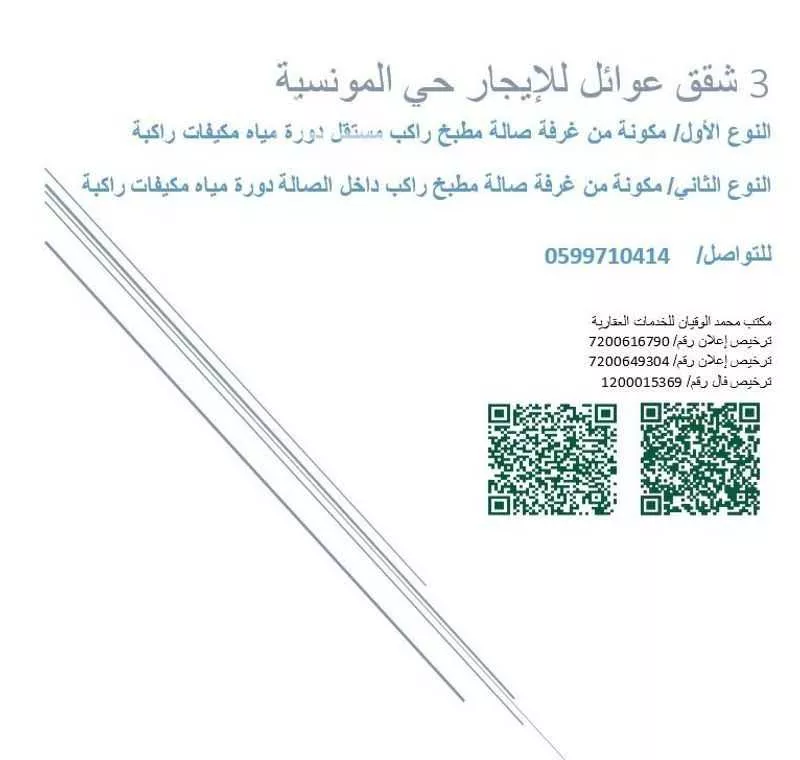 3 شقق عوائل للإيجار حي المونسية

النوع الأول/ مكونة من غرفة صالة مطبخ راكب مستقل دورة مياه مكيفات راكبة

النوع الثاني/ مكونة من غرفة صالة مطبخ راكب داخل الصالة دورة مياه مكيفات راكبة

للتواصل/ 0599710414

مكتب محمد الوقيان للخدمات العقارية
ترخيص إعلان رقم/ 7200616790
ترخيص إعلان رقم/ 7200649304
ترخيص فال رقم/ 1200015369